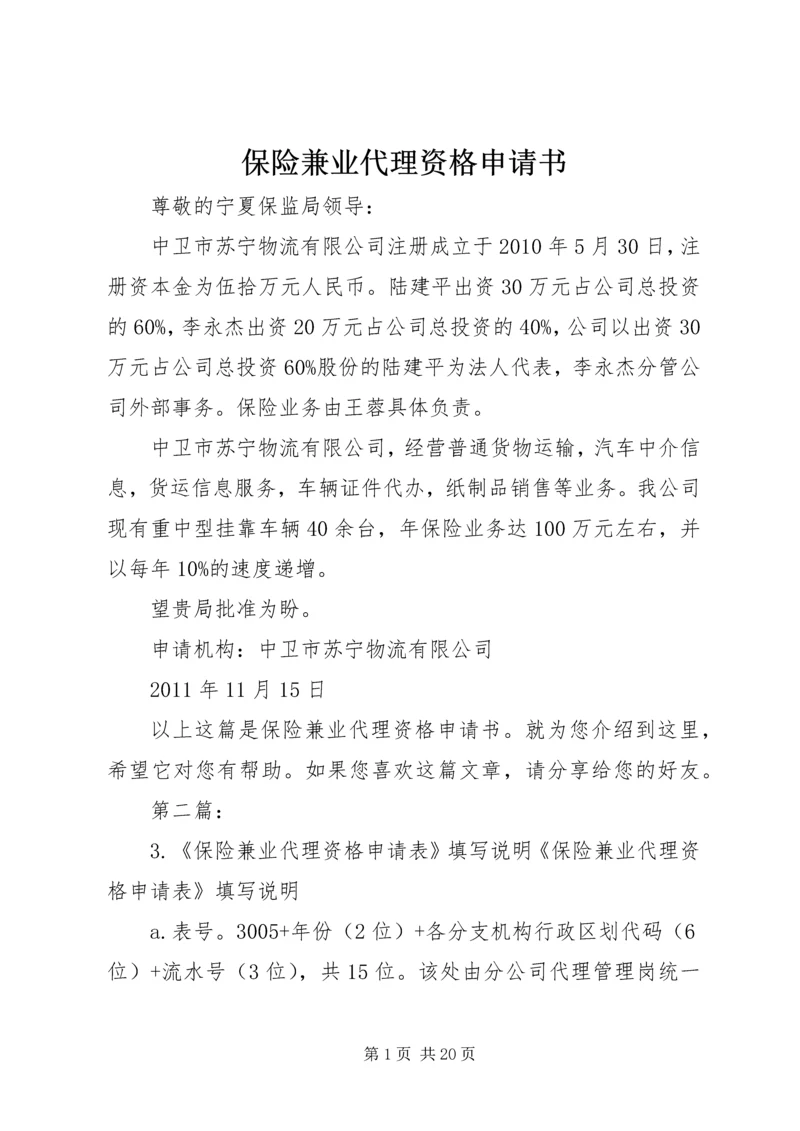 保险兼业代理资格申请书

尊敬的宁夏保监局领导：

中卫市苏宁物流有限公司注册成立于2010年5月30日，注册资本金为伍拾万元人民币。陆建平出资30万元占公司总投资的60%，李永杰出资20万元占公司总投资的40%，公司以出资30万元占公司总投资60%股份的陆建平为法人代表，李永杰分管公司外部事务。保险业务由王蓉具体负责。

中卫市苏宁物流有限公司，经营普通货物运输，汽车中介信息，货运信息服务，车辆证件代办，纸制品销售等业务。我公司现有重中型挂靠车辆40余台，年保险业务达100万元左右，并以每年10%的速度递增。

望贵局批准为盼。

申请机构：中卫市苏宁物流有限公司

2011年11月15日

以上这篇是保险兼业代理资格申请书。就为您介绍到这里，希望它对您有帮助。如果您喜欢这篇文章，请分享给您的好友。

第二篇：

3.《保险兼业代理资格申请表》填写说明《保险兼业代理资格申请表》填写说明

a.表号。3005+年份（2位）+各分支机构行政区划代码（6位）+流水号（3位），共15位。该处由分公司代理管理岗统一

第1页 共20页